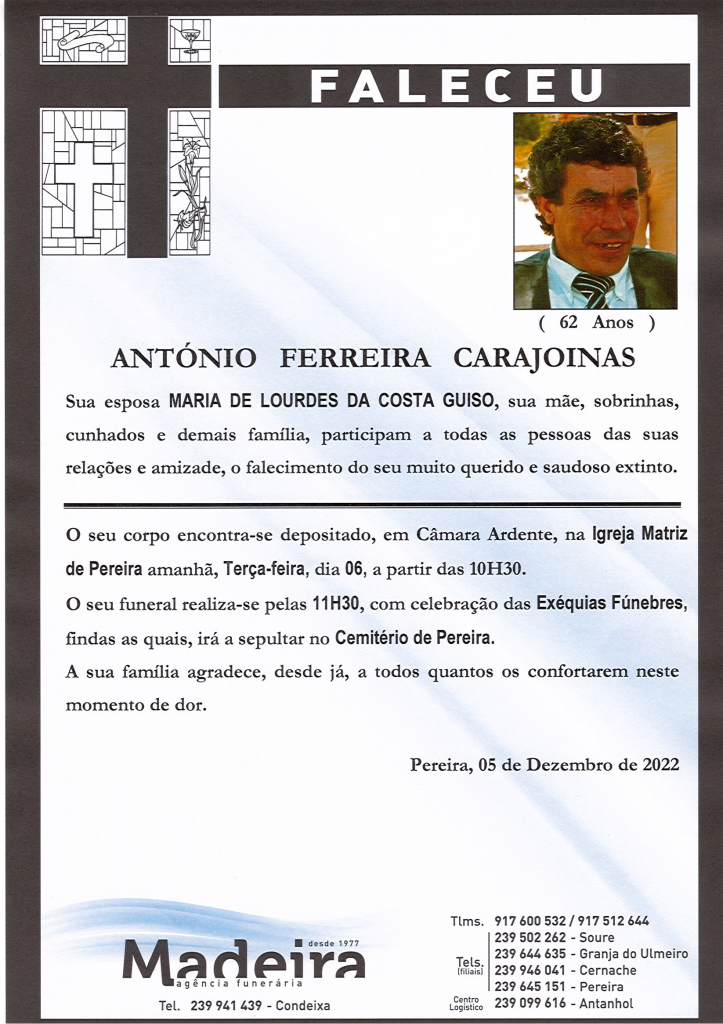 FALECEU

( 62 Anos )

ANTÓNIO FERREIRA CARAJOINAS

Sua esposa MARIA DE LOURDES DA COSTA GUISO, sua mãe, sobrinhas, cunhados e demais família, participam a todas as pessoas das suas relações e amizade, o falecimento do seu muito querido e saudoso extinto.

O seu corpo encontra-se depositado, em Câmara Ardente, na Igreja Matriz de Pereira amanhã, Terça-feira, dia 06, a partir das 10H30.

O seu funeral realiza-se pelas 11H30, com celebração das Exéquias Fúnebres, findas as quais, irá a sepultar no Cemitério de Pereira.

A sua família agradece, desde já, a todos quantos os confortarem neste momento de dor.

Pereira, 05 de Dezembro de 2022

desde 1977
Madeira
agência funerária
Tel. 239 941 439 - Condeixa

Tlms. 917 600 532 / 917 512 644
Tels. (filiais)
239 502 262 - Soure
239 644 635 - Granja do Ulmeiro
239 946 041 - Cernache
239 645 151 - Pereira
Centro Logístico 239 099 616 - Antanhol